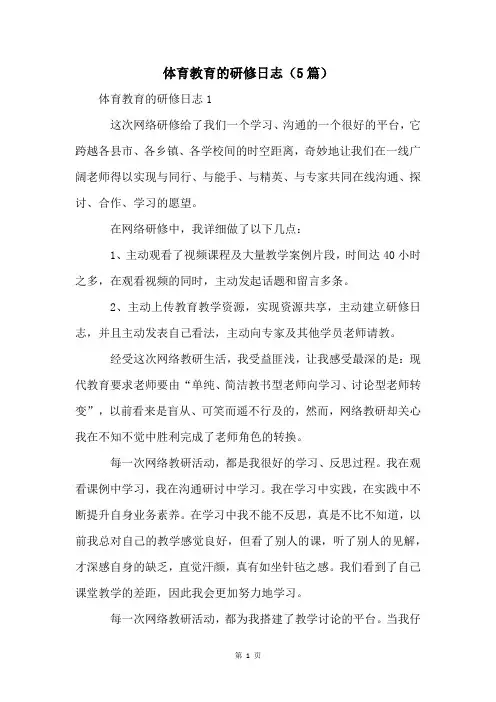 体育教育的研修日志（5篇）

体育教育的研修日志 1

这次网络研修给了我们一个学习、沟通的一个很好的平台，它跨越各县市、各乡镇、各学校间的时空距离，奇妙地让我们在一线广阔老师得以实现与同行、与能手、与精英、与专家共同在线沟通、探讨、合作、学习的愿望。

在网络研修中，我详细做了以下几点：

1、主动观看了视频课程及大量教学案例片段，时间达 40 小时之多，在观看视频的同时，主动发起话题和留言多条。

2、主动上传教育教学资源，实现资源共享，主动建立研修日志，并且主动发表自己看法，主动向专家及其他学员老师请教。

经受这次网络教研生活，我受益匪浅，让我感受最深的是：现代教育要求老师要由“单纯、简洁教书型老师向学习、讨论型老师转变”，以前看来是盲从、可笑而遥不行及的，然而，网络教研却关心我在不知不觉中胜利完成了老师角色的转换。

每一次网络教研活动，都是我很好的学习、反思过程。我在观看课例中学习，我在沟通研讨中学习。我在学习中实践，在实践中不断提升自身业务素养。在学习中我不能不反思，真是不比不知道，以前我总对自己的教学感觉良好，但看了别人的课，听了别人的见解，才深感自身的缺乏，直觉汗颜，真有如坐针毡之感。我们看到了自己课堂教学的差距，因此我会更加努力地学习。

每一次网络教研活动，都为我搭建了教学讨论的平台。当我仔

第 1 页